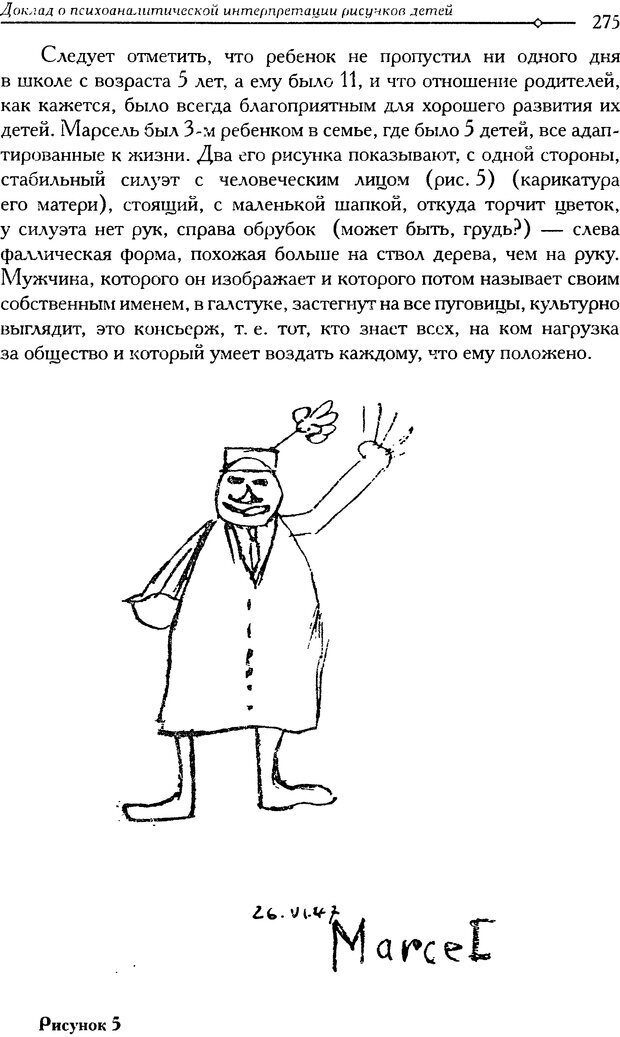 Доклад о психоаналитической интерпретации рисунков детей

275

Следует отметить, что ребенок не пропустил ни одного дня в школе с возраста 5 лет, а ему было 11, и что отношение родителей, как кажется, было всегда благоприятным для хорошего развития их детей. Марсель был 3-м ребенком в семье, где было 5 детей, все адаптированные к жизни. Два его рисунка показывают, с одной стороны, стабильный силуэт с человеческим лицом (рис. 5) (карикатура его матери), стоящий, с маленькой шапкой, откуда торчит цветок, у силуэта нет рук, справа обрубок (может быть, грудь?) — слева фаллическая форма, похожая больше на ствол дерева, чем на руку. Мужчина, которого он изображает и которого потом называет своим собственным именем, в галстуке, застегнут на все пуговицы, культурно выглядит, это консьерж, т. е. тот, кто знает всех, на ком нагрузка за общество и который умеет воздать каждому, что ему положено.

26.VI.47

Marcel

Рисунок 5